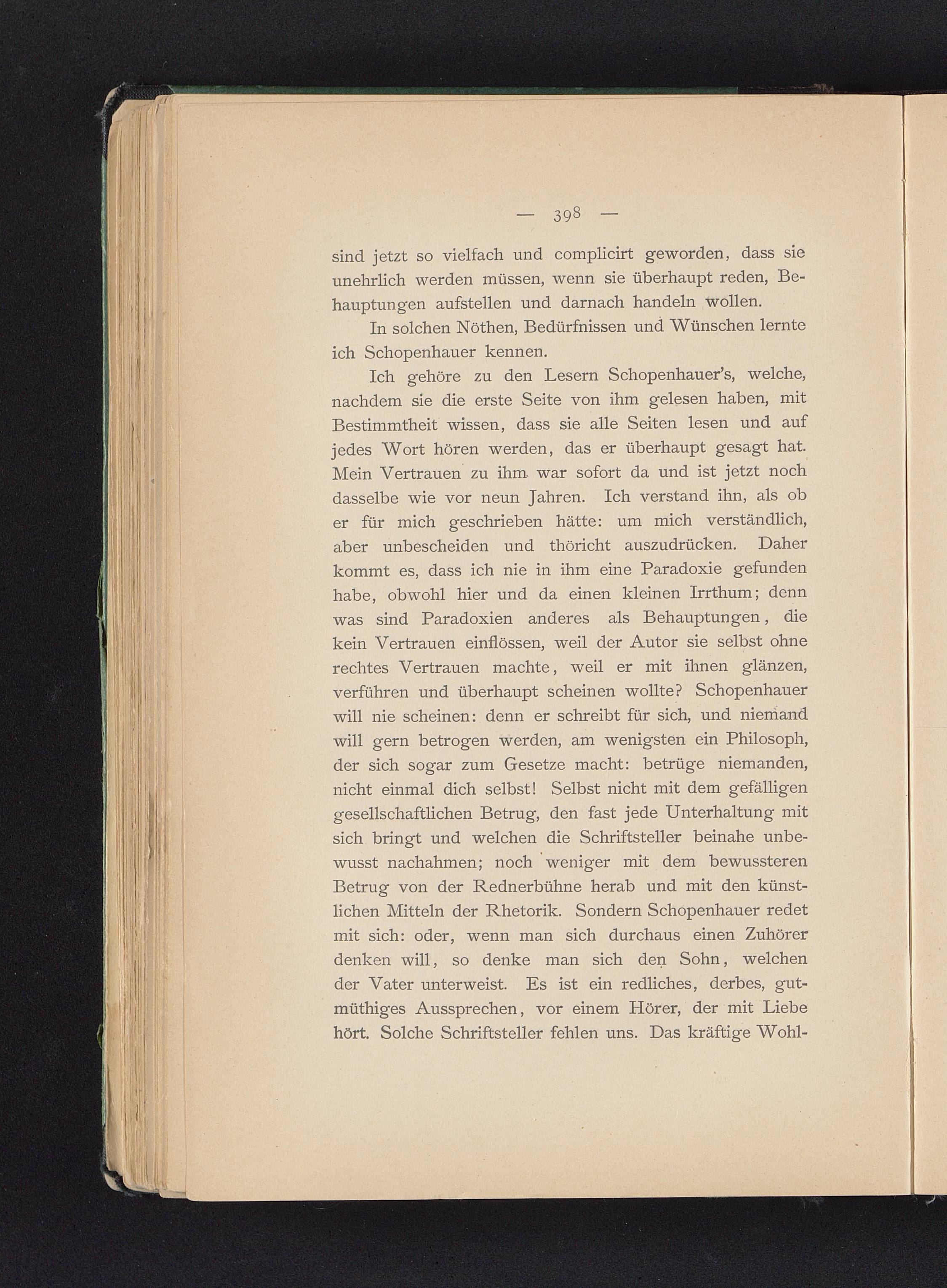 — 398 —

sind jetzt so vielfach und complicirt geworden, dass sie unehrlich werden müssen, wenn sie überhaupt reden, Behauptungen aufstellen und darnach handeln wollen.

In solchen Nöthen, Bedürfnissen und Wünschen lernte ich Schopenhauer kennen.

Ich gehöre zu den Lesern Schopenhauer's, welche, nachdem sie die erste Seite von ihm gelesen haben, mit Bestimmtheit wissen, dass sie alle Seiten lesen und auf jedes Wort hören werden, das er überhaupt gesagt hat. Mein Vertrauen zu ihm war sofort da und ist jetzt noch dasselbe wie vor neun Jahren. Ich verstand ihn, als ob er für mich geschrieben hätte: um mich verständlich, aber unbescheiden und thöricht auszudrücken. Daher kommt es, dass ich nie in ihm eine Paradoxie gefunden habe, obwohl hier und da einen kleinen Irrthum; denn was sind Paradoxien anderes als Behauptungen, die kein Vertrauen einflössen, weil der Autor sie selbst ohne rechtes Vertrauen machte, weil er mit ihnen glänzen, verführen und überhaupt scheinen wollte? Schopenhauer will nie scheinen: denn er schreibt für sich, und niemand will gern betrogen werden, am wenigsten ein Philosoph, der sich sogar zum Gesetze macht: betrüge niemanden, nicht einmal dich selbst! Selbst nicht mit dem gefälligen gesellschaftlichen Betrug, den fast jede Unterhaltung mit sich bringt und welchen die Schriftsteller beinahe unbewusst nachahmen; noch weniger mit dem bewussteren Betrug von der Rednerbühne herab und mit den künstlichen Mitteln der Rhetorik. Sondern Schopenhauer redet mit sich: oder, wenn man sich durchaus einen Zuhörer denken will, so denke man sich den Sohn, welchen der Vater unterweist. Es ist ein redliches, derbes, gutmüthiges Aussprechen, vor einem Hörer, der mit Liebe hört. Solche Schriftsteller fehlen uns. Das kräftige Wohl-